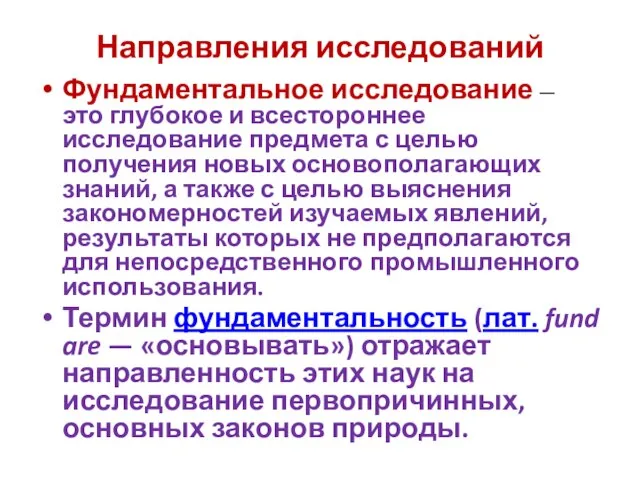 Направления исследований

• Фундаментальное исследование – это глубокое и всестороннее исследование предмета с целью получения новых основополагающих знаний, а также с целью выяснения закономерностей изучаемых явлений, результаты которых не предполагаются для непосредственного промышленного использования.

• Термин фундаментальность (лат. fund are — «основывать») отражает направленность этих наук на исследование первопричинных, основных законов природы.